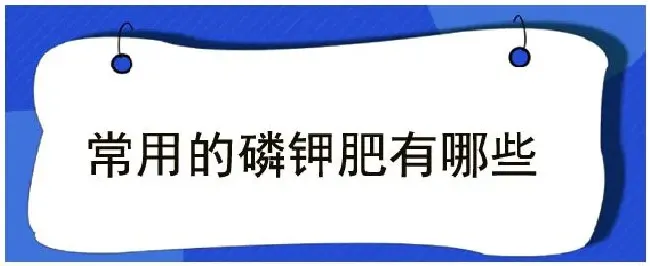 常用的磷钾肥有哪些